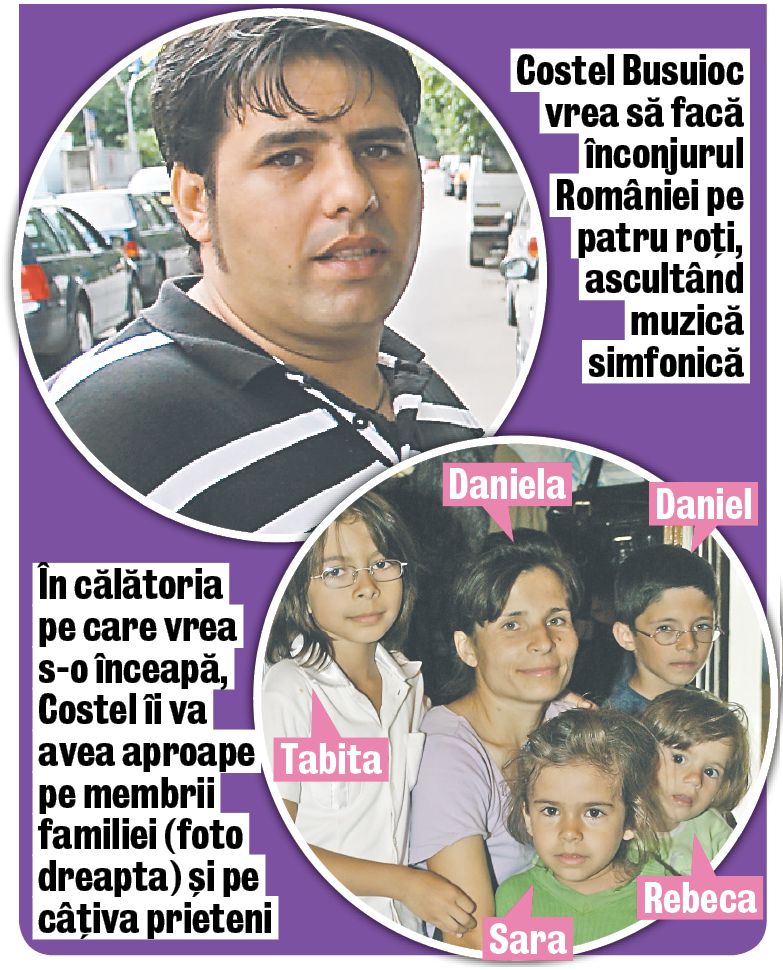 Costel Busuioc vrea să facă înconjurul României pe patru roți, ascultând muzică simfonică

Daniela

Daniel

În călătoria pe care vrea s-o înceapă, Costel îi va avea aproape pe membrii familiei (foto dreapta) și pe câțiva prieteni

Tabita

Rebeca

Sara